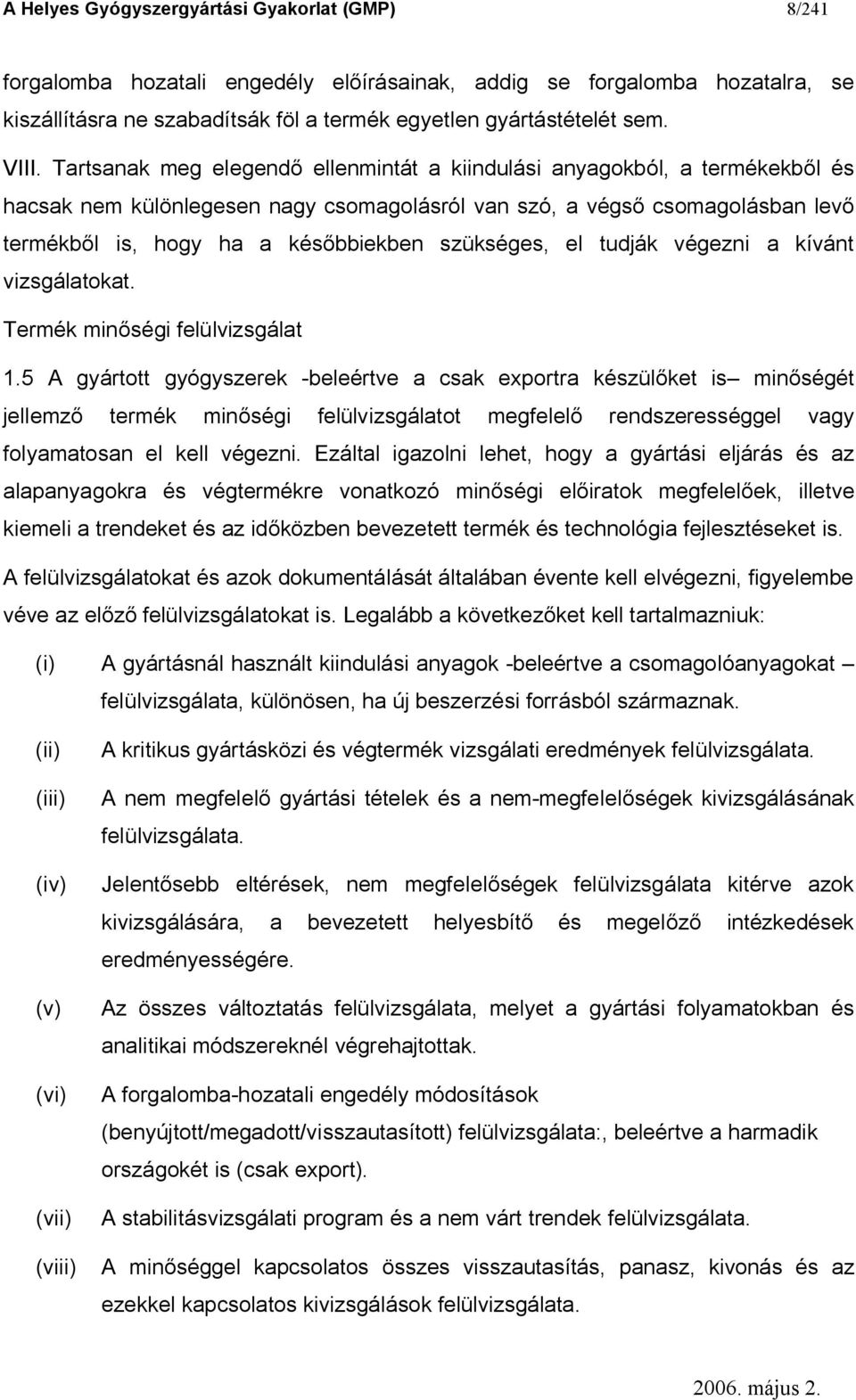 A Helyes Gyógyszergyártási Gyakorlat (GMP) 8/241

forgalomba hozatali engedély előírásainak, addig se forgalomba hozatalra, se kiszállításra ne szabadítsák föl a termék egyetlen gyártástételét sem.

VIII. Tartsanak meg elegendő ellenmintát a kiindulási anyagokból, a termékekből és hacsak nem különlegesen nagy csomagolásról van szó, a végső csomagolásban levő termékből is, hogy ha a későbbiekben szükséges, el tudják végezni a kívánt vizsgálatokat.

Termék minőségi felülvizsgálat

1.5 A gyártott gyógyszerek -beleértve a csak exportra készülőket is– minőségét jellemző termék minőségi felülvizsgálatot megfelelő rendszerességgel vagy folyamatosan el kell végezni. Ezáltal igazolni lehet, hogy a gyártási eljárás és az alapanyagokra és végtermékre vonatkozó minőségi előiratok megfelelőek, illetve kiemeli a trendeket és az időközben bevezetett termék és technológia fejlesztéseket is.

A felülvizsgálatokat és azok dokumentálását általában évente kell elvégezni, figyelembe véve az előző felülvizsgálatokat is. Legalább a következőket kell tartalmazniuk:

(i) A gyártásnál használt kiindulási anyagok -beleértve a csomagolóanyagokat – felülvizsgálata, különösen, ha új beszerzési forrásból származnak.

(ii) A kritikus gyártásközi és végtermék vizsgálati eredmények felülvizsgálata.

(iii) A nem megfelelő gyártási tételek és a nem-megfelelőségek kivizsgálásának felülvizsgálata.

(iv) Jelentősebb eltérések, nem megfelelőségek felülvizsgálata kitérve azok kivizsgálására, a bevezetett helyesbítő és megelőző intézkedések eredményességére.

(v) Az összes változtatás felülvizsgálata, melyet a gyártási folyamatokban és analitikai módszereknél végrehajtottak.

(vi) A forgalomba-hozatali engedély módosítások (benyújtott/megadott/visszautasított) felülvizsgálata:, beleértve a harmadik országokét is (csak export).

(vii) A stabilitásvizsgálati program és a nem várt trendek felülvizsgálata.

(viii) A minőséggel kapcsolatos összes visszautasítás, panasz, kivonás és az ezekkel kapcsolatos kivizsgálások felülvizsgálata.

2006. május 2.